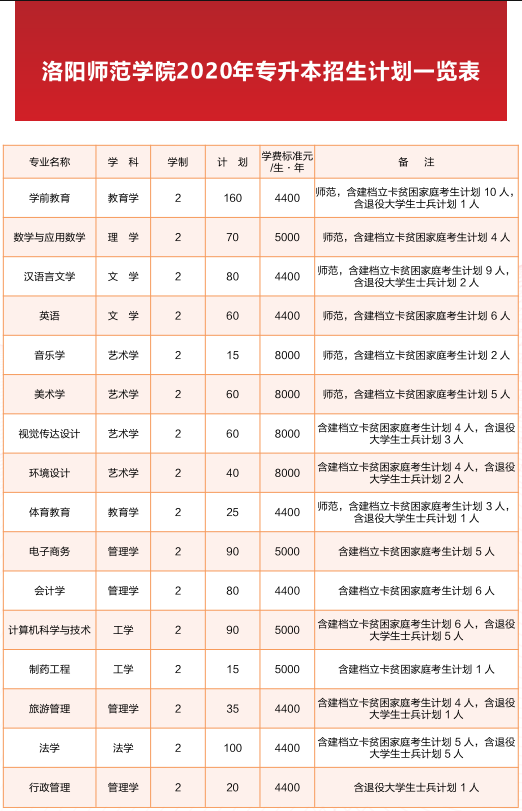 洛阳师范学院2020年专升本招生计划一览表

| 专业名称 | 学 科 | 学制 | 计 划 | 学费标准元/生·年 | 备 注 |
|---|---|---|---|---|---|
| 学前教育 | 教育学 | 2 | 160 | 4400 | 师范，含建档立卡贫困家庭考生计划 10 人，含退役大学生士兵计划 1 人 |
| 数学与应用数学 | 理 学 | 2 | 70 | 5000 | 师范，含建档立卡贫困家庭考生计划 4 人 |
| 汉语言文学 | 文 学 | 2 | 80 | 4400 | 师范，含建档立卡贫困家庭考生计划 9 人，含退役大学生士兵计划 2 人 |
| 英语 | 文 学 | 2 | 60 | 4400 | 师范，含建档立卡贫困家庭考生计划 6 人 |
| 音乐学 | 艺术学 | 2 | 15 | 8000 | 师范，含建档立卡贫困家庭考生计划 2 人 |
| 美术学 | 艺术学 | 2 | 60 | 8000 | 师范，含建档立卡贫困家庭考生计划 5 人 |
| 视觉传达设计 | 艺术学 | 2 | 60 | 8000 | 含建档立卡贫困家庭考生计划 4 人，含退役大学生士兵计划 3 人 |
| 环境设计 | 艺术学 | 2 | 40 | 8000 | 含建档立卡贫困家庭考生计划 4 人，含退役大学生士兵计划 2 人 |
| 体育教育 | 教育学 | 2 | 25 | 4400 | 师范，含建档立卡贫困家庭考生计划 3 人，含退役大学生士兵计划 1 人 |
| 电子商务 | 管理学 | 2 | 90 | 5000 | 含建档立卡贫困家庭考生计划 5 人 |
| 会计学 | 管理学 | 2 | 80 | 4400 | 含建档立卡贫困家庭考生计划 6 人 |
| 计算机科学与技术 | 工学 | 2 | 90 | 5000 | 含建档立卡贫困家庭考生计划 6 人，含退役大学生士兵计划 5 人 |
| 制药工程 | 工学 | 2 | 15 | 5000 | 含建档立卡贫困家庭考生计划 1 人 |
| 旅游管理 | 管理学 | 2 | 35 | 4400 | 含建档立卡贫困家庭考生计划 4 人，含退役大学生士兵计划 1 人 |
| 法学 | 法学 | 2 | 100 | 4400 | 含建档立卡贫困家庭考生计划 5 人，含退役大学生士兵计划 5 人 |
| 行政管理 | 管理学 | 2 | 20 | 4400 | 含退役大学生士兵计划 1 人 |